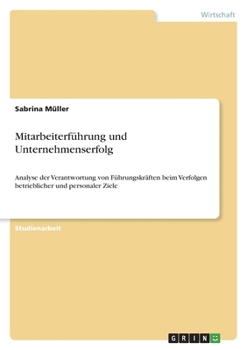 Wirtschaft

Sabrina Müller

Mitarbeiterführung und Unternehmenserfolg

Analyse der Verantwortung von Führungskräften beim Verfolgen betrieblicher und personaler Ziele

Studienarbeit

GRIN